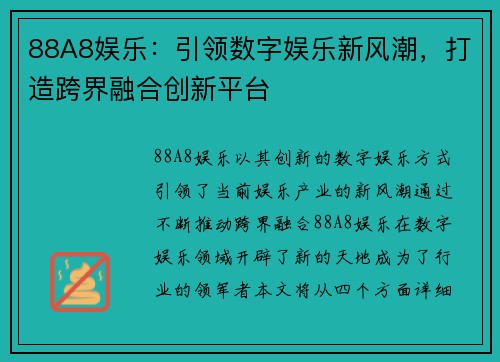 88A8娱乐：引领数字娱乐新风潮，打造跨界融合创新平台

88A8娱乐以其创新的数字娱乐方式引领了当前娱乐产业的新风潮通过不断推动跨界融合88A8娱乐在数字娱乐领域开辟了新的天地成为了行业的领军者本文将从四个方面详细